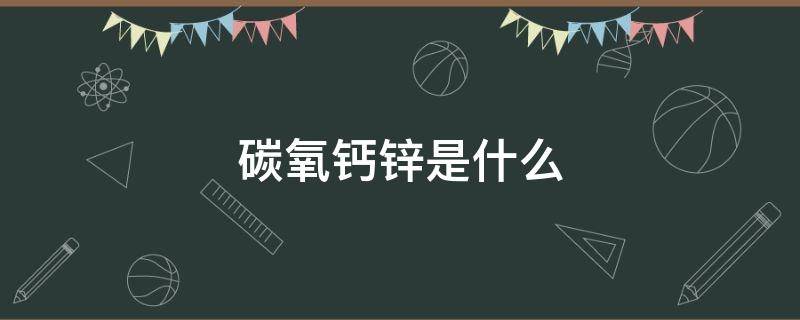 碳氧钙锌是什么